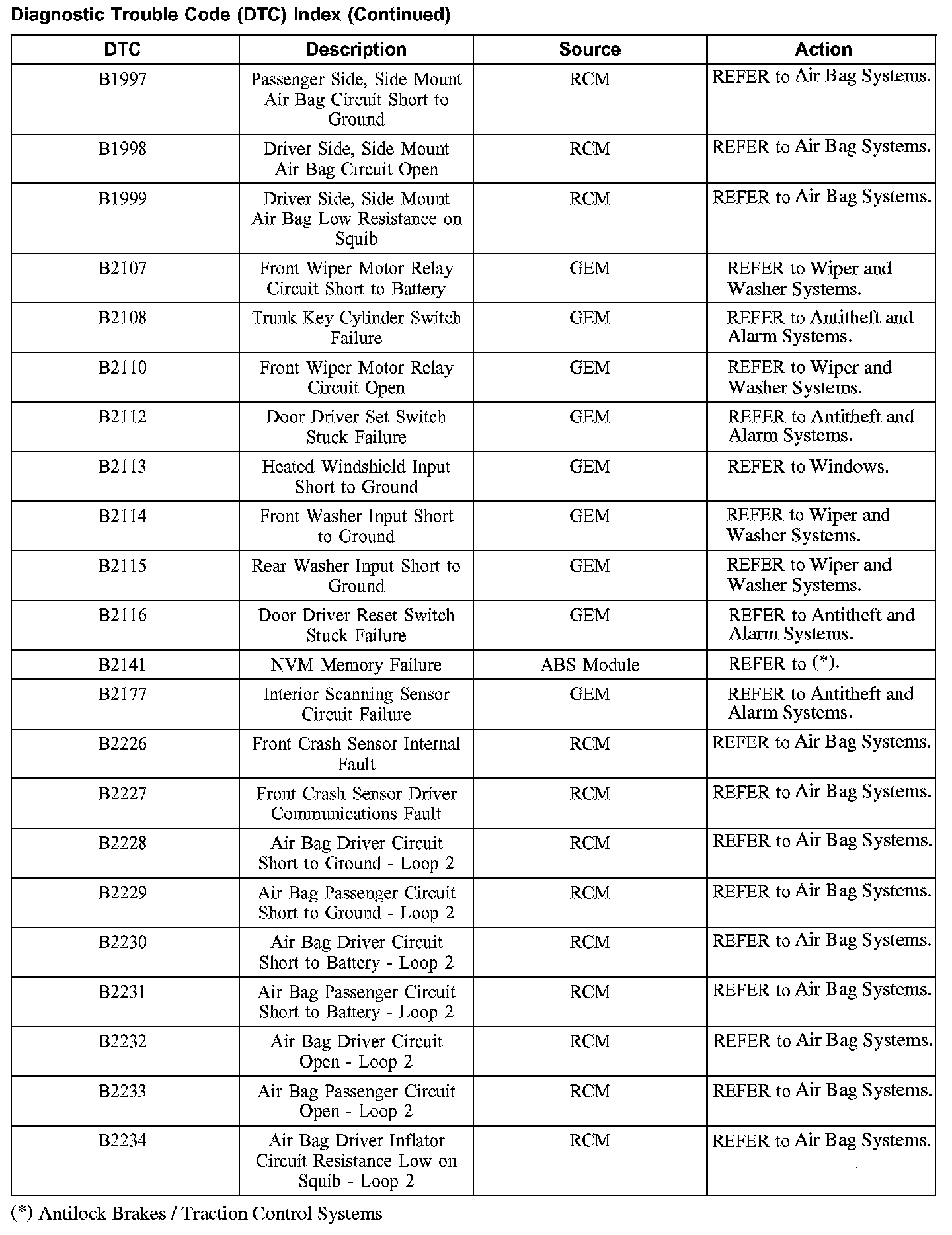 Diagnostic Trouble Code (DTC) Index (Continued)

| DTC | Description | Source | Action |
|---|---|---|---|
| B1997 | Passenger Side, Side Mount Air Bag Circuit Short to Ground | RCM | REFER to Air Bag Systems. |
| B1998 | Driver Side, Side Mount Air Bag Circuit Open | RCM | REFER to Air Bag Systems. |
| B1999 | Driver Side, Side Mount Air Bag Low Resistance on Squib | RCM | REFER to Air Bag Systems. |
| B2107 | Front Wiper Motor Relay Circuit Short to Battery | GEM | REFER to Wiper and Washer Systems. |
| B2108 | Trunk Key Cylinder Switch Failure | GEM | REFER to Antitheft and Alarm Systems. |
| B2110 | Front Wiper Motor Relay Circuit Open | GEM | REFER to Wiper and Washer Systems. |
| B2112 | Door Driver Set Switch Stuck Failure | GEM | REFER to Antitheft and Alarm Systems. |
| B2113 | Heated Windshield Input Short to Ground | GEM | REFER to Windows. |
| B2114 | Front Washer Input Short to Ground | GEM | REFER to Wiper and Washer Systems. |
| B2115 | Rear Washer Input Short to Ground | GEM | REFER to Wiper and Washer Systems. |
| B2116 | Door Driver Reset Switch Stuck Failure | GEM | REFER to Antitheft and Alarm Systems. |
| B2141 | NVM Memory Failure | ABS Module | REFER to (*). |
| B2177 | Interior Scanning Sensor Circuit Failure | GEM | REFER to Antitheft and Alarm Systems. |
| B2226 | Front Crash Sensor Internal Fault | RCM | REFER to Air Bag Systems. |
| B2227 | Front Crash Sensor Driver Communications Fault | RCM | REFER to Air Bag Systems. |
| B2228 | Air Bag Driver Circuit Short to Ground - Loop 2 | RCM | REFER to Air Bag Systems. |
| B2229 | Air Bag Passenger Circuit Short to Ground - Loop 2 | RCM | REFER to Air Bag Systems. |
| B2230 | Air Bag Driver Circuit Short to Battery - Loop 2 | RCM | REFER to Air Bag Systems. |
| B2231 | Air Bag Passenger Circuit Short to Battery - Loop 2 | RCM | REFER to Air Bag Systems. |
| B2232 | Air Bag Driver Circuit Open - Loop 2 | RCM | REFER to Air Bag Systems. |
| B2233 | Air Bag Passenger Circuit Open - Loop 2 | RCM | REFER to Air Bag Systems. |
| B2234 | Air Bag Driver Inflator Circuit Resistance Low on Squib - Loop 2 | RCM | REFER to Air Bag Systems. |

(*) Antilock Brakes / Traction Control Systems